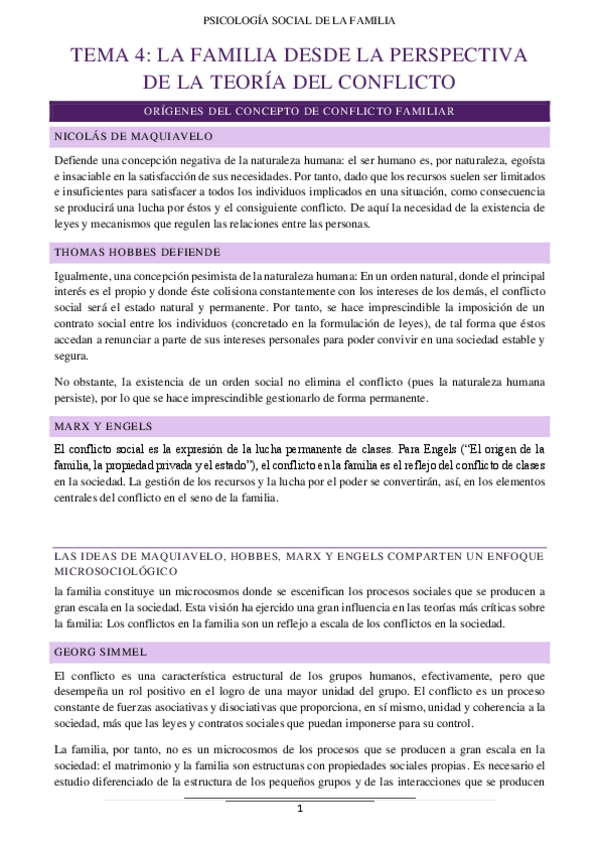 PSICOLOGÍA SOCIAL DE LA FAMILIA

TEMA 4: LA FAMILIA DESDE LA PERSPECTIVA DE LA TEORÍA DEL CONFLICTO

ORÍGENES DEL CONCEPTO DE CONFLICTO FAMILIAR

NICOLÁS DE MAQUIAVELO

Defiende una concepción negativa de la naturaleza humana: el ser humano es, por naturaleza, egoísta e insaciable en la satisfacción de sus necesidades. Por tanto, dado que los recursos suelen ser limitados e insuficientes para satisfacer a todos los individuos implicados en una situación, como consecuencia se producirá una lucha por éstos y el consiguiente conflicto. De aquí la necesidad de la existencia de leyes y mecanismos que regulen las relaciones entre las personas.

THOMAS HOBBES DEFIENDE

Igualmente, una concepción pesimista de la naturaleza humana: En un orden natural, donde el principal interés es el propio y donde éste colisiona constantemente con los intereses de los demás, el conflicto social será el estado natural y permanente. Por tanto, se hace imprescindible la imposición de un contrato social entre los individuos (concretado en la formulación de leyes), de tal forma que éstos accedan a renunciar a parte de sus intereses personales para poder convivir en una sociedad estable y segura.

No obstante, la existencia de un orden social no elimina el conflicto (pues la naturaleza humana persiste), por lo que se hace imprescindible gestionarlo de forma permanente.

MARX Y ENGELS

El conflicto social es la expresión de la lucha permanente de clases. Para Engels ("El origen de la familia, la propiedad privada y el estado"), el conflicto en la familia es el reflejo del conflicto de clases en la sociedad. La gestión de los recursos y la lucha por el poder se convertirán, así, en los elementos centrales del conflicto en el seno de la familia.

LAS IDEAS DE MAQUIAVELO, HOBBES, MARX Y ENGELS COMPARTEN UN ENFOQUE MICROSOCIOLÓGICO

la familia constituye un microcosmos donde se escenifican los procesos sociales que se producen a gran escala en la sociedad. Esta visión ha ejercido una gran influencia en las teorías más críticas sobre la familia: Los conflictos en la familia son un reflejo a escala de los conflictos en la sociedad.

GEORG SIMMEL

El conflicto es una característica estructural de los grupos humanos, efectivamente, pero que desempeña un rol positivo en el logro de una mayor unidad del grupo. El conflicto es un proceso constante de fuerzas asociativas y disociativas que proporciona, en sí mismo, unidad y coherencia a la sociedad, más que las leyes y contratos sociales que puedan imponerse para su control.

La familia, por tanto, no es un microcosmos de los procesos que se producen a gran escala en la sociedad: el matrimonio y la familia son estructuras con propiedades sociales propias. Es necesario el estudio diferenciado de la estructura de los pequeños grupos y de las interacciones que se producen

1